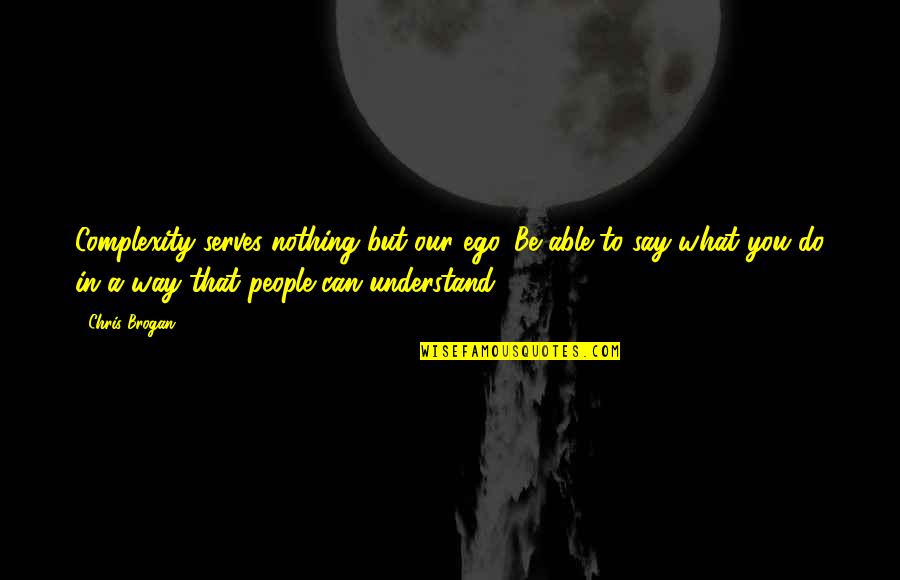 Complexity serves nothing but our ego. Be able to say what you do in a way that people can understand.

- Chris Brogan

WISEFAMOUSQUOTES.COM